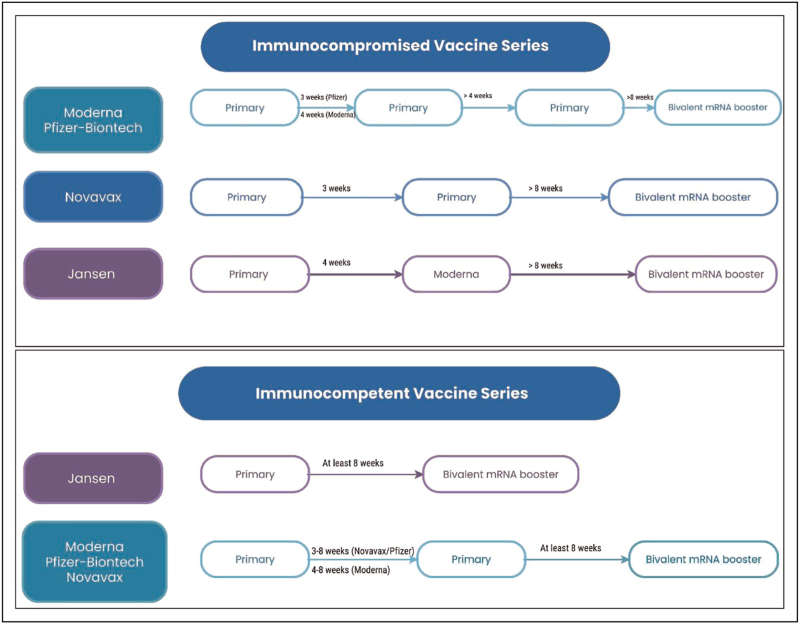 Immunocompromised Vaccine Series

Moderna Pfizer-Biontech

Primary

3 weeks (Pfizer)

4 weeks (Moderna)

Primary

> 4 weeks

Primary

>8 weeks

Bivalent mRNA booster

Novavax

Primary

3 weeks

Primary

> 8 weeks

Bivalent mRNA booster

Jansen

Primary

4 weeks

Moderna

> 8 weeks

Bivalent mRNA booster

Immunocompetent Vaccine Series

Jansen

Primary

At least 8 weeks

Bivalent mRNA booster

Moderna Pfizer-Biontech Novavax

Primary

3-8 weeks (Novavax/Pfizer)

4-8 weeks (Moderna)

Primary

At least 8 weeks

Bivalent mRNA booster